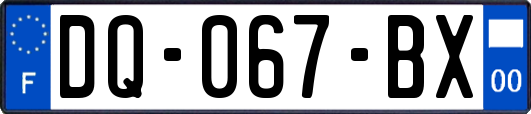 F

DQ-067-BX

00